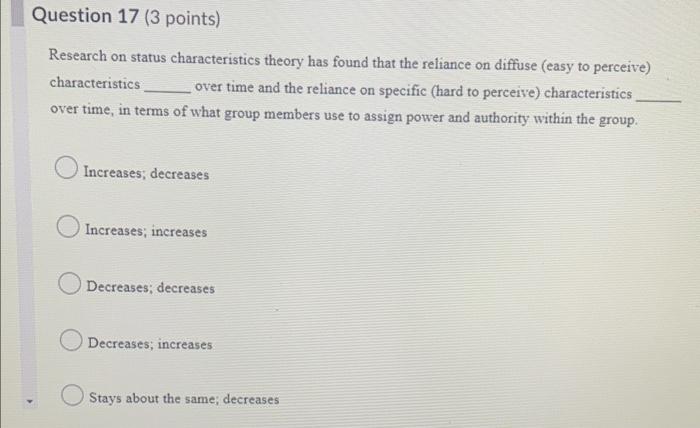 Question 17 (3 points)

Research on status characteristics theory has found that the reliance on diffuse (easy to perceive) characteristics ______ over time and the reliance on specific (hard to perceive) characteristics ______ over time, in terms of what group members use to assign power and authority within the group.

Increases; decreases

Increases; increases

Decreases; decreases

Decreases; increases

Stays about the same; decreases